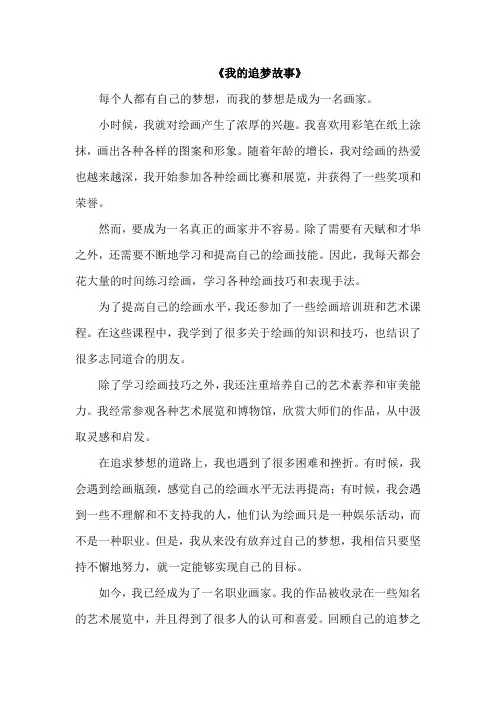 《我的追梦故事》

每个人都有自己的梦想，而我的梦想是成为一名画家。

小时候，我就对绘画产生了浓厚的兴趣。我喜欢用彩笔在纸上涂抹，画出各种各样的图案和形象。随着年龄的增长，我对绘画的热爱也越来越深，我开始参加各种绘画比赛和展览，并获得了一些奖项和荣誉。

然而，要成为一名真正的画家并不容易。除了需要有天赋和才华之外，还需要不断地学习和提高自己的绘画技能。因此，我每天都会花大量的时间练习绘画，学习各种绘画技巧和表现手法。

为了提高自己的绘画水平，我还参加了一些绘画培训班和艺术课程。在这些课程中，我学到了很多关于绘画的知识和技巧，也结识了很多志同道合的朋友。

除了学习绘画技巧之外，我还注重培养自己的艺术素养和审美能力。我经常参观各种艺术展览和博物馆，欣赏大师们的作品，从中汲取灵感和启发。

在追求梦想的道路上，我也遇到了很多困难和挫折。有时候，我会遇到绘画瓶颈，感觉自己的绘画水平无法再提高；有时候，我会遇到一些不理解和不支持我的人，他们认为绘画只是一种娱乐活动，而不是一种职业。但是，我从来没有放弃过自己的梦想，我相信只要坚持不懈地努力，就一定能够实现自己的目标。

如今，我已经成为了一名职业画家。我的作品被收录在一些知名的艺术展览中，并且得到了很多人的认可和喜爱。回顾自己的追梦之